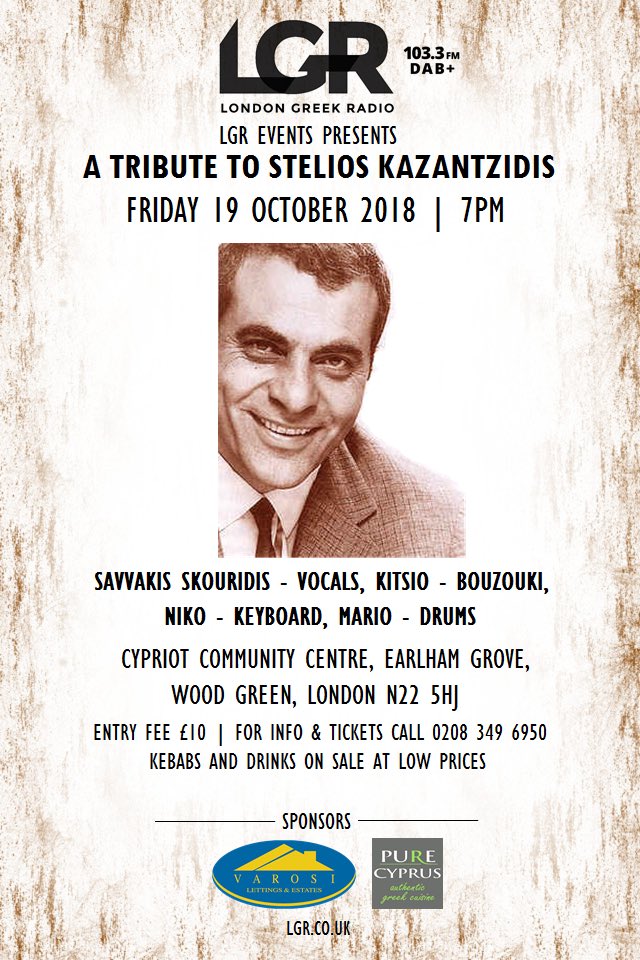 LGR
103.3 FM
DAB+
LONDON GREEK RADIO

LGR EVENTS PRESENTS

A TRIBUTE TO STELIOS KAZANTZIDIS

FRIDAY 19 OCTOBER 2018 | 7PM

SAVVAKIS SKOURIDIS - VOCALS, KITSIO - BOUZOUKI, NIKO - KEYBOARD, MARIO - DRUMS

CYPRIOT COMMUNITY CENTRE, EARLHAM GROVE, WOOD GREEN, LONDON N22 5HJ

ENTRY FEE £10 | FOR INFO & TICKETS CALL 0208 349 6950
KEBABS AND DRINKS ON SALE AT LOW PRICES

SPONSORS

VAROSI
LETTINGS & ESTATES

PURE CYPRUS
authentic greek cuisine

LGR.CO.UK